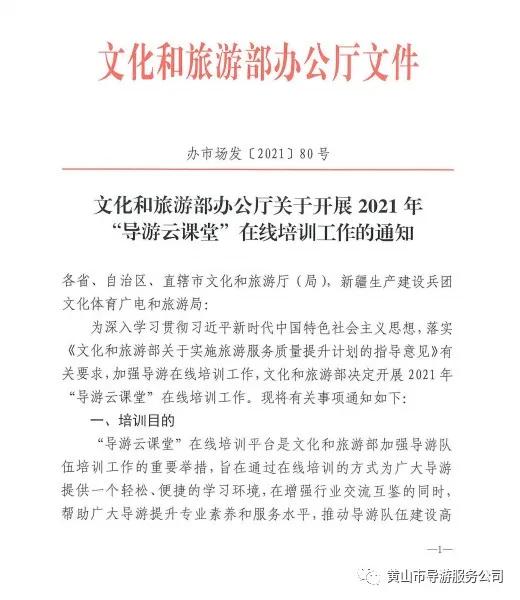 文化和旅游部办公厅文件

办市场发〔2021〕80号

文化和旅游部办公厅关于开展2021年“导游云课堂”在线培训工作的通知

各省、自治区、直辖市文化和旅游厅（局），新疆生产建设兵团文化体育广电和旅游局：

为深入学习贯彻习近平新时代中国特色社会主义思想，落实《文化和旅游部关于实施旅游服务质量提升计划的指导意见》有关要求，加强导游在线培训工作，文化和旅游部决定开展2021年“导游云课堂”在线培训工作。现将有关事项通知如下：

一、培训目的

“导游云课堂”在线培训平台是文化和旅游部加强导游队伍培训工作的重要举措，旨在通过在线培训的方式为广大导游提供一个轻松、便捷的学习环境，在增强行业交流互鉴的同时，帮助广大导游提升专业素养和服务水平，推动导游队伍建设高

—1—

黄山市导游服务公司